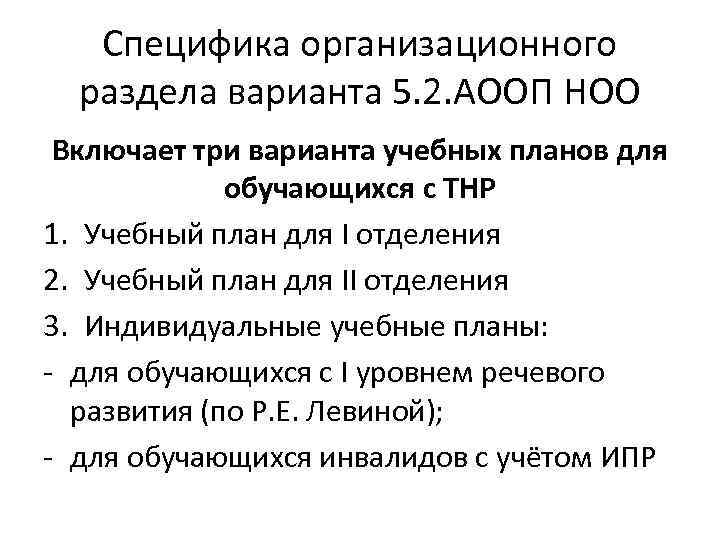 Специфика организационного раздела варианта 5.2.АООП НОО

Включает три варианта учебных планов для обучающихся с ТНР

1. Учебный план для I отделения
2. Учебный план для II отделения
3. Индивидуальные учебные планы:
- для обучающихся с I уровнем речевого развития (по Р.Е. Левиной);
- для обучающихся инвалидов с учётом ИПР